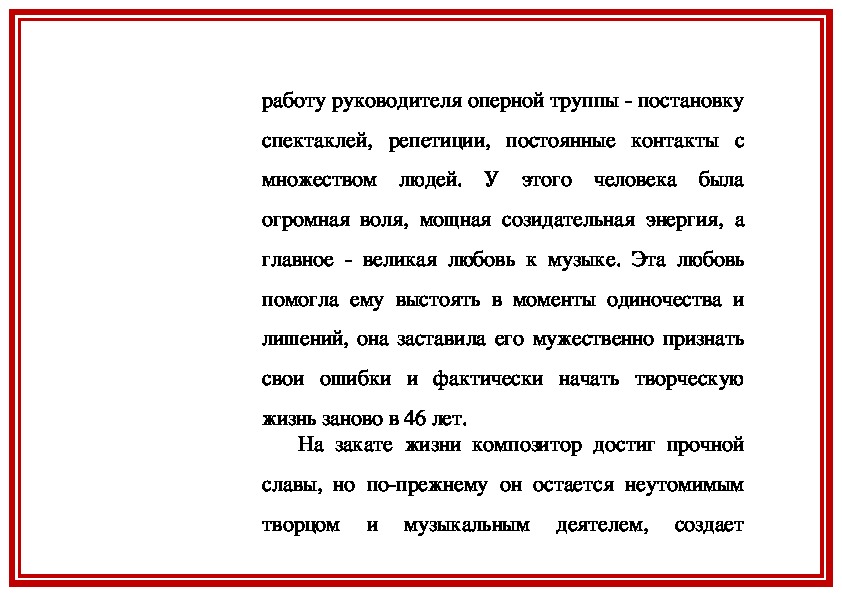 работу руководителя оперной труппы - постановку спектаклей, репетиции, постоянные контакты с множеством людей. У этого человека была огромная воля, мощная созидательная энергия, а главное - великая любовь к музыке. Эта любовь помогла ему выстоять в моменты одиночества и лишений, она заставила его мужественно признать свои ошибки и фактически начать творческую жизнь заново в 46 лет.

На закате жизни композитор достиг прочной славы, но по-прежнему он остается неутомимым творцом и музыкальным деятелем, создает